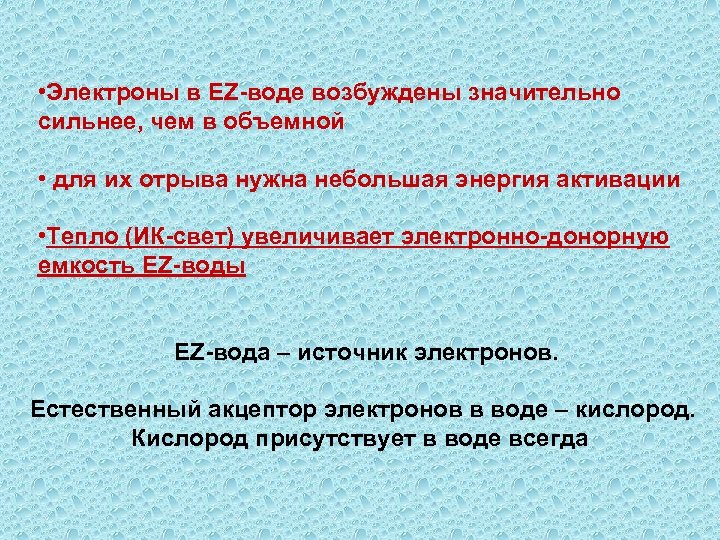 •Электроны в EZ-воде возбуждены значительно сильнее, чем в объемной

• для их отрыва нужна небольшая энергия активации

•Тепло (ИК-свет) увеличивает электронно-донорную емкость EZ-воды

EZ-вода – источник электронов.

Естественный акцептор электронов в воде – кислород. Кислород присутствует в воде всегда